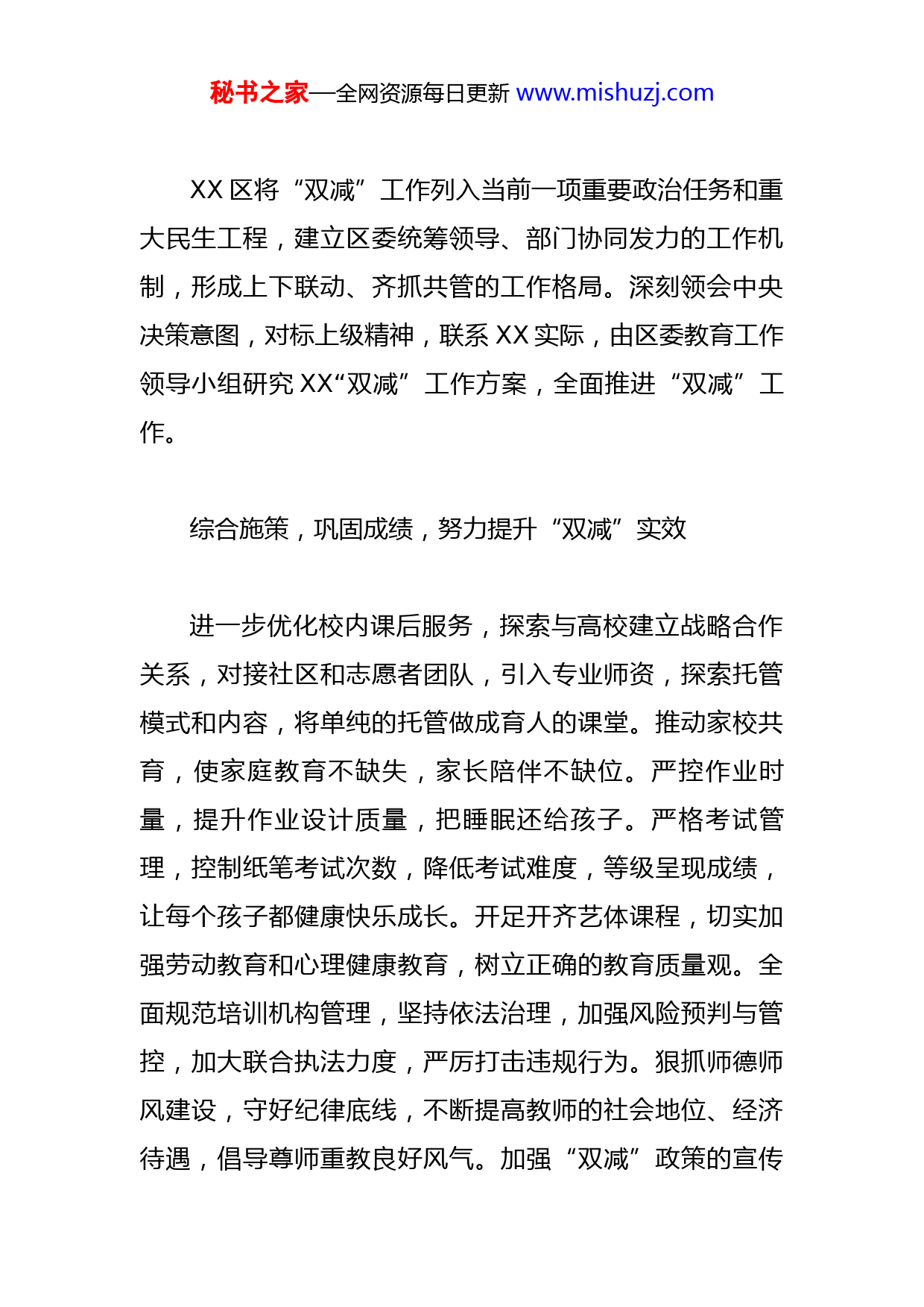 秘书之家—全网资源每日更新 www.mishuzj.com

XX 区将“双减”工作列入当前一项重要政治任务和重大民生工程，建立区委统筹领导、部门协同发力的工作机制，形成上下联动、齐抓共管的工作格局。深刻领会中央决策意图，对标上级精神，联系 XX 实际，由区委教育工作领导小组研究 XX“双减”工作方案，全面推进“双减”工作。

综合施策，巩固成绩，努力提升“双减”实效

进一步优化校内课后服务，探索与高校建立战略合作关系，对接社区和志愿者团队，引入专业师资，探索托管模式和内容，将单纯的托管做成育人的课堂。推动家校共育，使家庭教育不缺失，家长陪伴不缺位。严控作业时量，提升作业设计质量，把睡眠还给孩子。严格考试管理，控制纸笔考试次数，降低考试难度，等级呈现成绩，让每个孩子都健康快乐成长。开足开齐艺体课程，切实加强劳动教育和心理健康教育，树立正确的教育质量观。全面规范培训机构管理，坚持依法治理，加强风险预判与管控，加大联合执法力度，严厉打击违规行为。狠抓师德师风建设，守好纪律底线，不断提高教师的社会地位、经济待遇，倡导尊师重教良好风气。加强“双减”政策的宣传